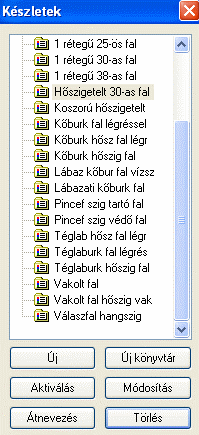 Készletek

1 rétegű 25-ös fal
1 rétegű 30-as fal
1 rétegű 38-as fal
Hőszigetelt 30-as fal
Koszorú hőszigetelt
Kőburk fal légréssel
Kőburk hősz fal légr
Kőburk hőszig fal
Lábaz kőbur fal vízsz
Lábazati kőburk fal
Pincef szig tartó fal
Pincef szig védő fal
Téglab hősz fal légr
Téglaburk fal légrés
Téglaburk hőszig fal
Vakolt fal
Vakolt fal hőszig vak
Válaszfal hangszig

Új
Új könyvtár
Aktiválás
Módosítás
Átnevezés
Törlés